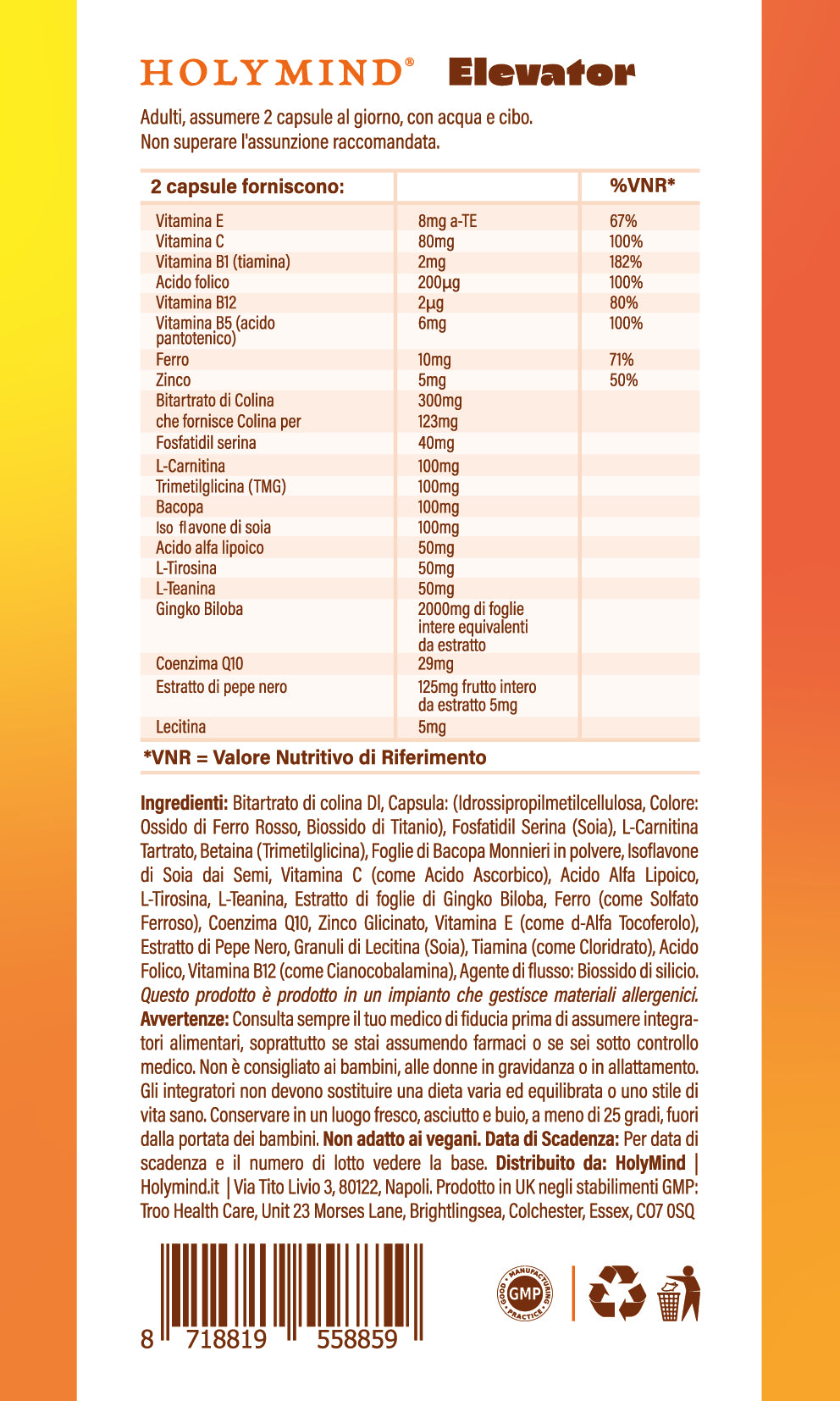 HOLYMIND® Elevator

Adulti, assumere 2 capsule al giorno, con acqua e cibo.
Non superare l'assunzione raccomandata.

| 2 capsule forniscono: | | %VNR* |
|---|---|---|
| Vitamina E | 8mg a-TE | 67% |
| Vitamina C | 80mg | 100% |
| Vitamina B1 (tiamina) | 2mg | 182% |
| Acido folico | 200µg | 100% |
| Vitamina B12 | 2µg | 80% |
| Vitamina B5 (acido pantotenico) | 6mg | 100% |
| Ferro | 10mg | 71% |
| Zinco | 5mg | 50% |
| Bitartrato di Colina | 300mg | |
| che fornisce Colina per | 123mg | |
| Fosfatidil serina | 40mg | |
| L-Carnitina | 100mg | |
| Trimetilglicina (TMG) | 100mg | |
| Bacopa | 100mg | |
| Iso flavone di soia | 100mg | |
| Acido alfa lipoico | 50mg | |
| L-Tirosina | 50mg | |
| L-Teanina | 50mg | |
| Gingko Biloba | 2000mg di foglie intere equivalenti da estratto | |
| Coenzima Q10 | 29mg | |
| Estratto di pepe nero | 125mg frutto intero da estratto 5mg | |
| Lecitina | 5mg | |

*VNR = Valore Nutritivo di Riferimento

Ingredienti: Bitartrato di colina Dl, Capsula: (Idrossipropilmetilcellulosa, Colore: Ossido di Ferro Rosso, Biossido di Titanio), Fosfatidil Serina (Soia), L-Carnitina Tartrato, Betaina (Trimetilglicina), Foglie di Bacopa Monnieri in polvere, Isoflavone di Soia dai Semi, Vitamina C (come Acido Ascorbico), Acido Alfa Lipoico, L-Tirosina, L-Teanina, Estratto di foglie di Gingko Biloba, Ferro (come Solfato Ferroso), Coenzima Q10, Zinco Glicinato, Vitamina E (come d-Alfa Tocoferolo), Estratto di Pepe Nero, Granuli di Lecitina (Soia), Tiamina (come Cloridrato), Acido Folico, Vitamina B12 (come Cianocobalamina), Agente di flusso: Biossido di silicio. Questo prodotto è prodotto in un impianto che gestisce materiali allergenici. Avvertenze: Consulta sempre il tuo medico di fiducia prima di assumere integratori alimentari, soprattutto se stai assumendo farmaci o se sei sotto controllo medico. Non è consigliato ai bambini, alle donne in gravidanza o in allattamento. Gli integratori non devono sostituire una dieta varia ed equilibrata o uno stile di vita sano. Conservare in un luogo fresco, asciutto e buio, a meno di 25 gradi, fuori dalla portata dei bambini. Non adatto ai vegani. Data di Scadenza: Per data di scadenza e il numero di lotto vedere la base. Distribuito da: HolyMind | Holymind.it | Via Tito Livio 3, 80122, Napoli. Prodotto in UK negli stabilimenti GMP: Troo Health Care, Unit 23 Morses Lane, Brightlingsea, Colchester, Essex, CO7 0SQ

8 718819 558859

GOOD MANUFACTURING PRACTICE GMP